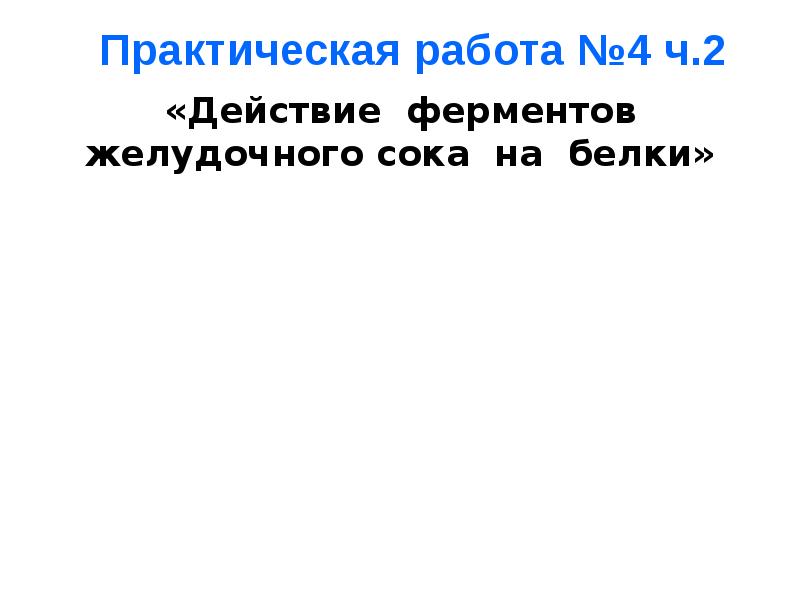 Практическая работа №4 ч.2

«Действие ферментов желудочного сока на белки»